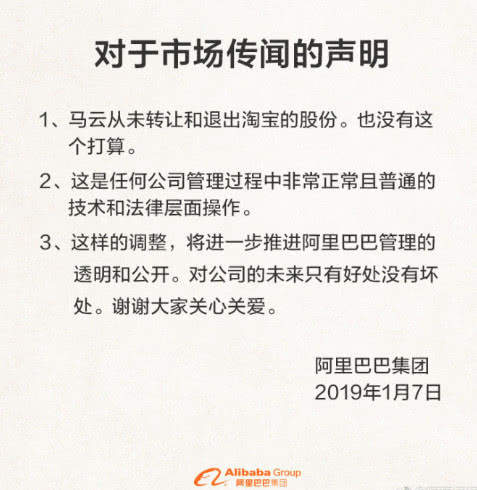 对于市场传闻的声明

1、马云从未转让和退出淘宝的股份。也没有这个打算。

2、这是任何公司管理过程中非常正常且普通的技术和法律层面操作。

3、这样的调整，将进一步推进阿里巴巴管理的透明和公开。对公司的未来只有好处没有坏处。谢谢大家关心关爱。

阿里巴巴集团
2019年1月7日

Alibaba Group
阿里巴巴集团